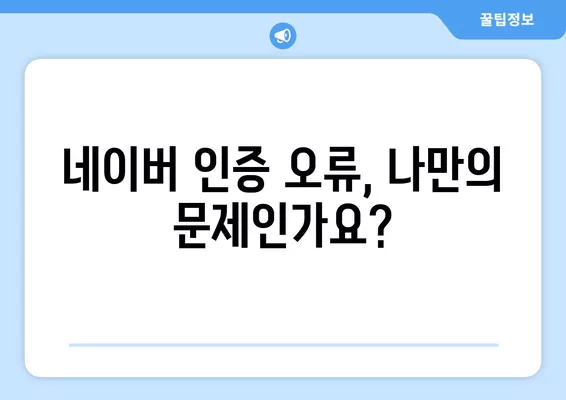 꿀팁정보

네이버 인증 오류, 나만의 문제인가요?